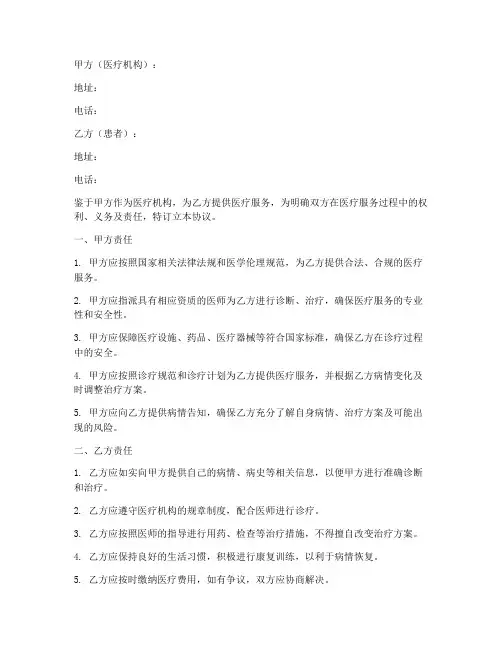 甲方（医疗机构）：

地址：

电话：

乙方（患者）：

地址：

电话：

鉴于甲方作为医疗机构，为乙方提供医疗服务，为明确双方在医疗服务过程中的权利、义务及责任，特订立本协议。

一、甲方责任

1. 甲方应按照国家相关法律法规和医学伦理规范，为乙方提供合法、合规的医疗服务。

2. 甲方应指派具有相应资质的医师为乙方进行诊断、治疗，确保医疗服务的专业性和安全性。

3. 甲方应保障医疗设施、药品、医疗器械等符合国家标准，确保乙方在诊疗过程中的安全。

4. 甲方应按照诊疗规范和诊疗计划为乙方提供医疗服务，并根据乙方病情变化及时调整治疗方案。

5. 甲方应向乙方提供病情告知，确保乙方充分了解自身病情、治疗方案及可能出现的风险。

二、乙方责任

1. 乙方应如实向甲方提供自己的病情、病史等相关信息，以便甲方进行准确诊断和治疗。

2. 乙方应遵守医疗机构的规章制度，配合医师进行诊疗。

3. 乙方应按照医师的指导进行用药、检查等治疗措施，不得擅自改变治疗方案。

4. 乙方应保持良好的生活习惯，积极进行康复训练，以利于病情恢复。

5. 乙方应按时缴纳医疗费用，如有争议，双方应协商解决。